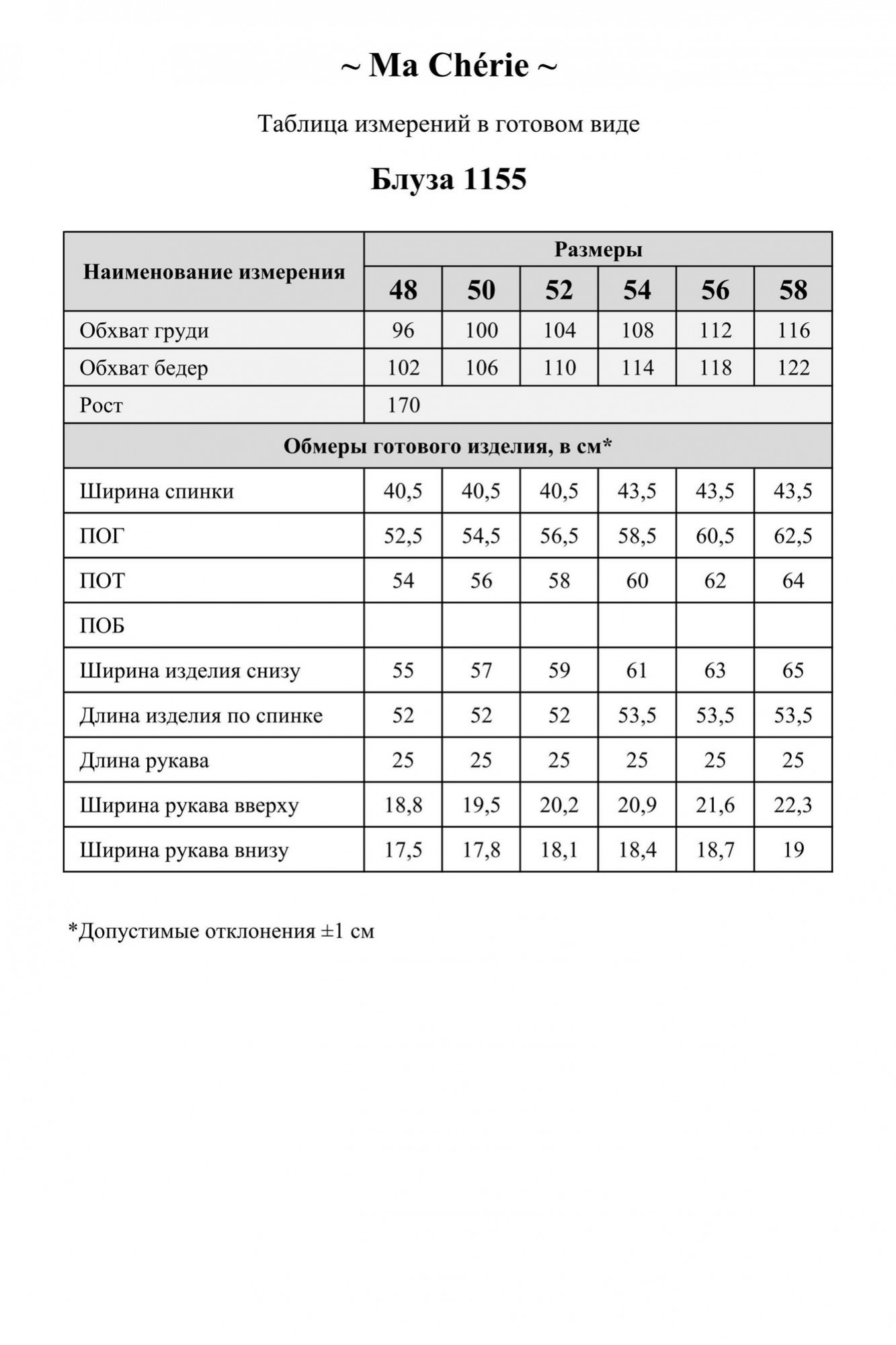 ~ Ma Chérie ~

Таблица измерений в готовом виде

Блуза 1155

| Наименование измерения | Размеры | | | | | |
|---|---|---|---|---|---|---|
| | 48 | 50 | 52 | 54 | 56 | 58 |
| Обхват груди | 96 | 100 | 104 | 108 | 112 | 116 |
| Обхват бедер | 102 | 106 | 110 | 114 | 118 | 122 |
| Рост | 170 | | | | | |
| Обмеры готового изделия, в см* | | | | | | |
| Ширина спинки | 40,5 | 40,5 | 40,5 | 43,5 | 43,5 | 43,5 |
| ПОГ | 52,5 | 54,5 | 56,5 | 58,5 | 60,5 | 62,5 |
| ПОТ | 54 | 56 | 58 | 60 | 62 | 64 |
| ПОБ | | | | | | |
| Ширина изделия снизу | 55 | 57 | 59 | 61 | 63 | 65 |
| Длина изделия по спинке | 52 | 52 | 52 | 53,5 | 53,5 | 53,5 |
| Длина рукава | 25 | 25 | 25 | 25 | 25 | 25 |
| Ширина рукава вверху | 18,8 | 19,5 | 20,2 | 20,9 | 21,6 | 22,3 |
| Ширина рукава внизу | 17,5 | 17,8 | 18,1 | 18,4 | 18,7 | 19 |

*Допустимые отклонения ±1 см